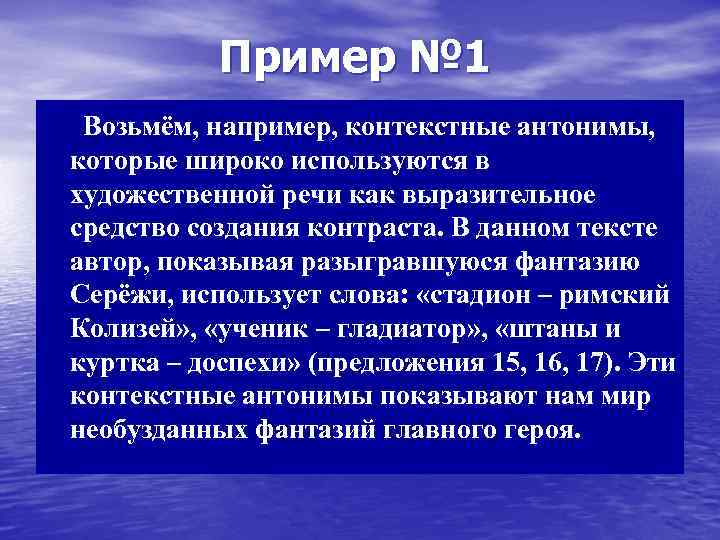 Пример №1

Возьмём, например, контекстные антонимы, которые широко используются в художественной речи как выразительное средство создания контраста. В данном тексте автор, показывая разыгравшуюся фантазию Серёжи, использует слова: «стадион – римский Колизей», «ученик – гладиатор», «штаны и куртка – доспехи» (предложения 15, 16, 17). Эти контекстные антонимы показывают нам мир необузданных фантазий главного героя.